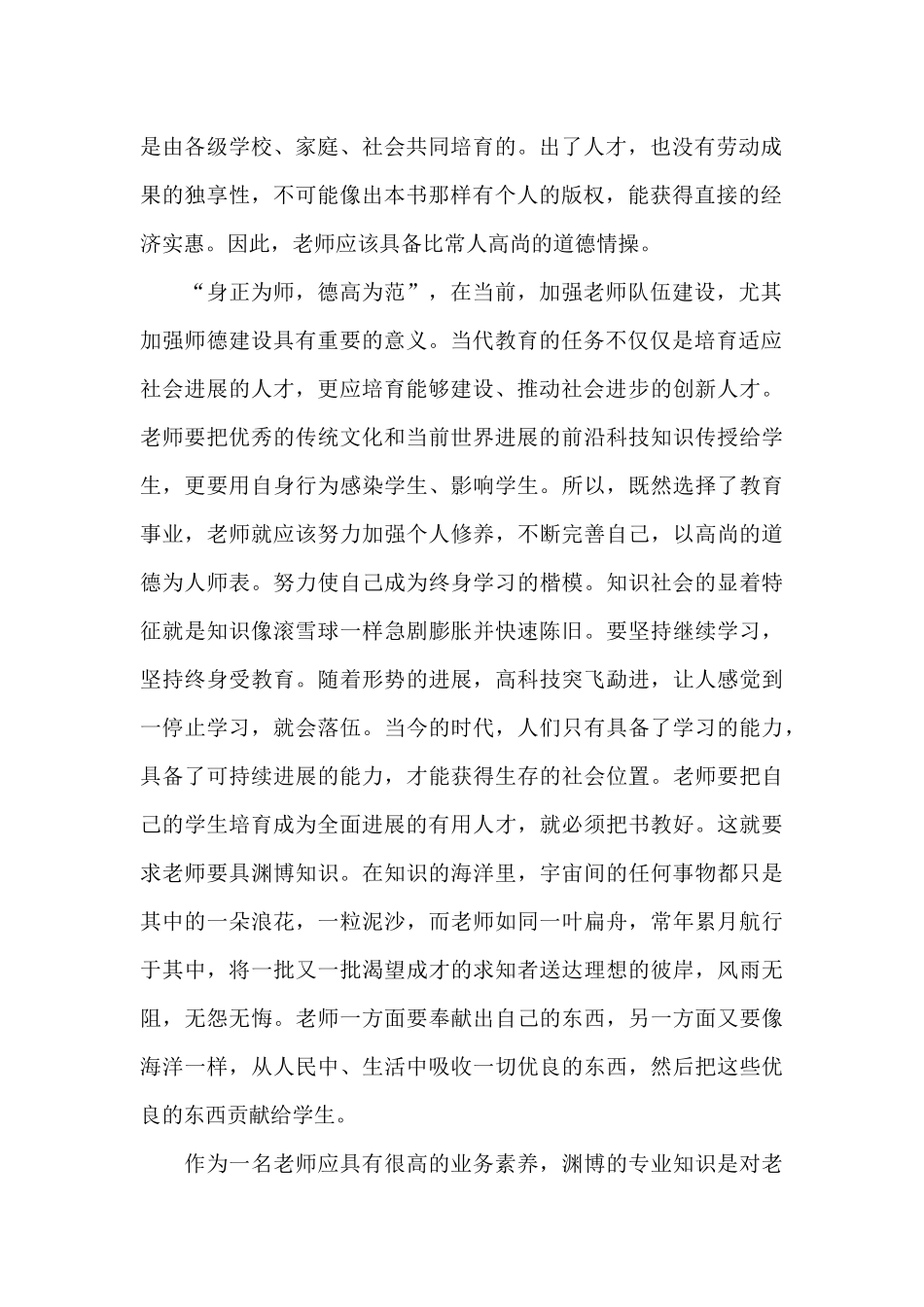 是由各级学校、家庭、社会共同培育的。出了人才，也没有劳动成果的独享性，不可能像出本书那样有个人的版权，能获得直接的经济实惠。因此，老师应该具备比常人高尚的道德情操。

“身正为师，德高为范”，在当前，加强老师队伍建设，尤其加强师德建设具有重要的意义。当代教育的任务不仅仅是培育适应社会进展的人才，更应培育能够建设、推动社会进步的创新人才。老师要把优秀的传统文化和当前世界进展的前沿科技知识传授给学生，更要用自身行为感染学生、影响学生。所以，既然选择了教育事业，老师就应该努力加强个人修养，不断完善自己，以高尚的道德为人师表。努力使自己成为终身学习的楷模。知识社会的显着特征就是知识像滚雪球一样急剧膨胀并快速陈旧。要坚持继续学习，坚持终身受教育。随着形势的进展，高科技突飞勐进，让人感觉到一停止学习，就会落伍。当今的时代，人们只有具备了学习的能力，具备了可持续进展的能力，才能获得生存的社会位置。老师要把自己的学生培育成为全面进展的有用人才，就必须把书教好。这就要求老师要具渊博知识。在知识的海洋里，宇宙间的任何事物都只是其中的一朵浪花，一粒泥沙，而老师如同一叶扁舟，常年累月航行于其中，将一批又一批渴望成才的求知者送达理想的彼岸，风雨无阻，无怨无悔。老师一方面要奉献出自己的东西，另一方面又要像海洋一样，从人民中、生活中吸收一切优良的东西，然后把这些优良的东西贡献给学生。

作为一名老师应具有很高的业务素养，渊博的专业知识是对老